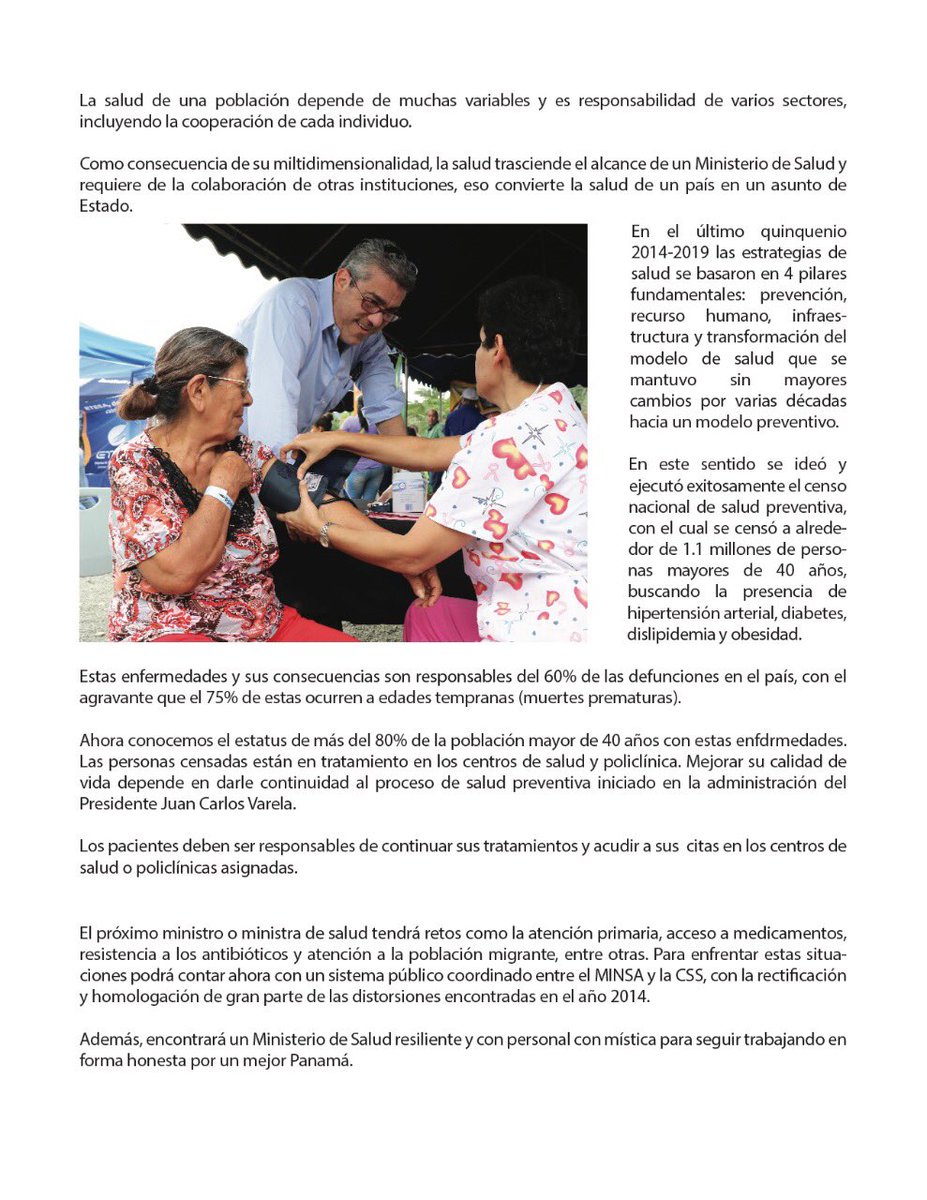 La salud de una población depende de muchas variables y es responsabilidad de varios sectores, incluyendo la cooperación de cada individuo.

Como consecuencia de su miltidimensionalidad, la salud trasciende el alcance de un Ministerio de Salud y requiere de la colaboración de otras instituciones, eso convierte la salud de un país en un asunto de Estado.

En el último quinquenio 2014-2019 las estrategias de salud se basaron en 4 pilares fundamentales: prevención, recurso humano, infraestructura y transformación del modelo de salud que se mantuvo sin mayores cambios por varias décadas hacia un modelo preventivo.

En este sentido se ideó y ejecutó exitosamente el censo nacional de salud preventiva, con el cual se censó a alrededor de 1.1 millones de personas mayores de 40 años, buscando la presencia de hipertensión arterial, diabetes, dislipidemia y obesidad.

Estas enfermedades y sus consecuencias son responsables del 60% de las defunciones en el país, con el agravante que el 75% de estas ocurren a edades tempranas (muertes prematuras).

Ahora conocemos el estatus de más del 80% de la población mayor de 40 años con estas enfdrmedades. Las personas censadas están en tratamiento en los centros de salud y policlínica. Mejorar su calidad de vida depende en darle continuidad al proceso de salud preventiva iniciado en la administración del Presidente Juan Carlos Varela.

Los pacientes deben ser responsables de continuar sus tratamientos y acudir a sus citas en los centros de salud o policlínicas asignadas.

El próximo ministro o ministra de salud tendrá retos como la atención primaria, acceso a medicamentos, resistencia a los antibióticos y atención a la población migrante, entre otras. Para enfrentar estas situaciones podrá contar ahora con un sistema público coordinado entre el MINSA y la CSS, con la rectificación y homologación de gran parte de las distorsiones encontradas en el año 2014.

Además, encontrará un Ministerio de Salud resiliente y con personal con mística para seguir trabajando en forma honesta por un mejor Panamá.